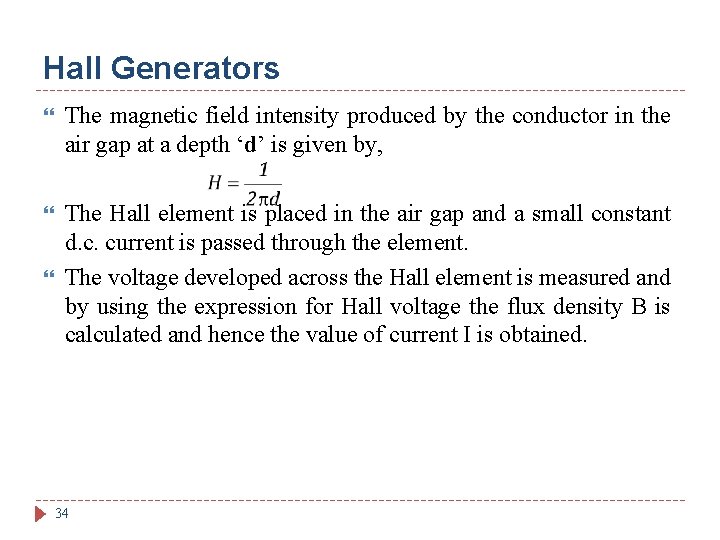 Hall Generators

The magnetic field intensity produced by the conductor in the air gap at a depth ‘d’ is given by,

$H = \frac{1}{2\pi d}$

The Hall element is placed in the air gap and a small constant d.c. current is passed through the element.

The voltage developed across the Hall element is measured and by using the expression for Hall voltage the flux density B is calculated and hence the value of current I is obtained.

34